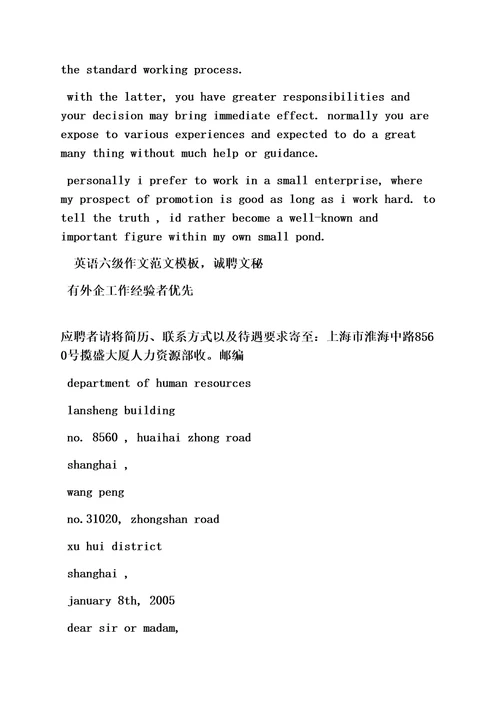 the standard working process.

with the latter, you have greater responsibilities and your decision may bring immediate effect. normally you are expose to various experiences and expected to do a great many thing without much help or guidance.

personally i prefer to work in a small enterprise, where my prospect of promotion is good as long as i work hard. to tell the truth , id rather become a well-known and important figure within my own small pond.

英语六级作文范文模板，诚聘文秘

有外企工作经验者优先

应聘者请将简历、联系方式以及待遇要求寄至：上海市淮海中路8560号揽盛大厦人力资源部收。邮编

department of human resources

lansheng building

no. 8560 , huaihai zhong road

shanghai ,

wang peng

no.31020, zhongshan road

xu hui district

shanghai ,

january 8th, 2005

dear sir or madam,